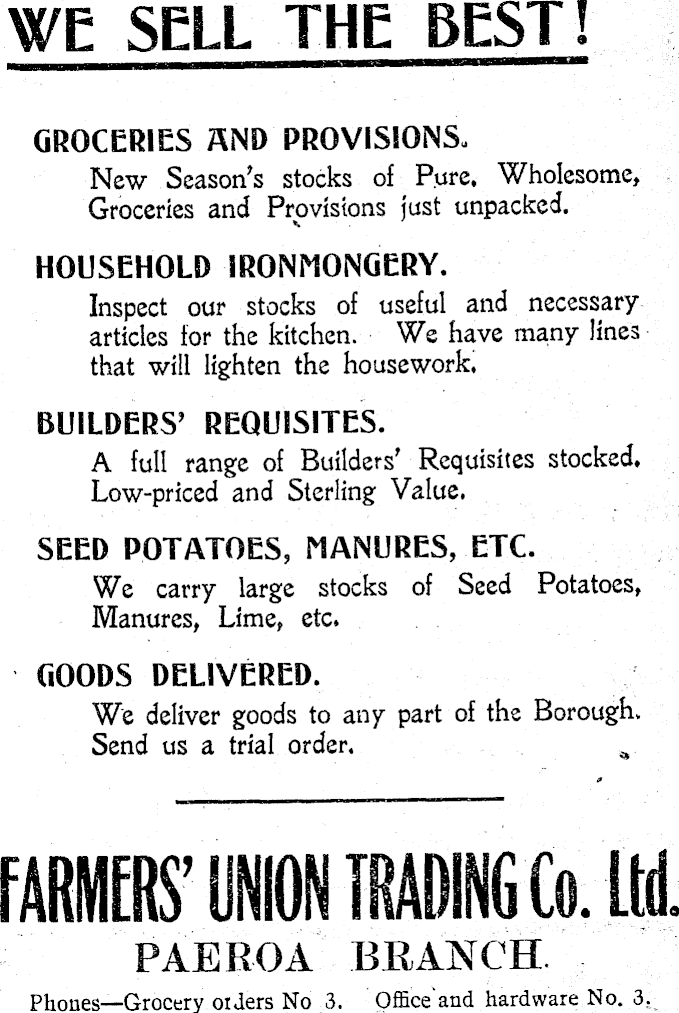 WE SELL THE BEST!

GROCERIES AND PROVISIONS.

New Season's stocks of Pure, Wholesome, Groceries and Provisions just unpacked.

HOUSEHOLD IRONMONGERY.

Inspect our stocks of useful and necessary articles for the kitchen. We have many lines that will lighten the housework.

BUILDERS' REQUISITES.

A full range of Builders' Requisites stocked. Low-priced and Sterling Value.

SEED POTATOES, MANURES, ETC.

We carry large stocks of Seed Potatoes, Manures, Lime, etc.

GOODS DELIVERED.

We deliver goods to any part of the Borough. Send us a trial order.

FARMERS' UNION TRADING Co. Ltd.

PAEROA BRANCH.

Phones—Grocery orders No 3. Office and hardware No. 3.